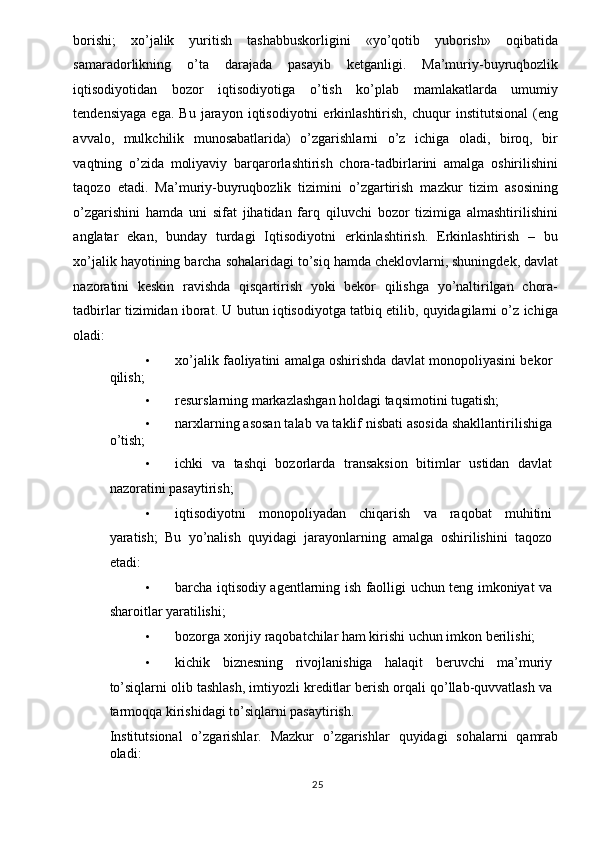 borishi; xo’jalik yuritish tashabbuskorligini «yo’qotib yuborish» oqibatida samaradorlikning o’ta darajada pasayib ketganligi. Ma’muriy-buyruqbozlik iqtisodiyotidan bozor iqtisodiyotiga o’tish ko’plab mamlakatlarda umumiy tendensiyaga ega. Bu jarayon iqtisodiyotni erkinlashtirish, chuqur institutsional (eng avvalo, mulkchilik munosabatlarida) o’zgarishlarni o’z ichiga oladi, biroq, bir vaqtning o’zida moliyaviy barqarorlashtirish chora-tadbirlarini amalga oshirilishini taqozo etadi. Ma’muriy-buyruqbozlik tizimini o’zgartirish mazkur tizim asosining o’zgarishini hamda uni sifat jihatidan farq qiluvchi bozor tizimiga almashtirilishini anglatar ekan, bunday turdagi Iqtisodiyotni erkinlashtirish. Erkinlashtirish – bu xo’jalik hayotining barcha sohalaridagi to’siq hamda cheklovlarni, shuningdek, davlat nazoratini keskin ravishda qisqartirish yoki bekor qilishga yo’naltirilgan chora-tadbirlar tizimidan iborat. U butun iqtisodiyotga tatbiq etilib, quyidagilarni o’z ichiga oladi:

• xo’jalik faoliyatini amalga oshirishda davlat monopoliyasini bekor qilish;

• resurslarning markazlashgan holdagi taqsimotini tugatish;

• narxlarning asosan talab va taklif nisbati asosida shakllantirilishiga o’tish;

• ichki va tashqi bozorlarda transaksion bitimlar ustidan davlat nazoratini pasaytirish;

• iqtisodiyotni monopoliyadan chiqarish va raqobat muhitini yaratish; Bu yo’nalish quyidagi jarayonlarning amalga oshirilishini taqozo etadi:

• barcha iqtisodiy agentlarning ish faolligi uchun teng imkoniyat va sharoitlar yaratilishi;

• bozorga xorijiy raqobatchilar ham kirishi uchun imkon berilishi;

• kichik biznesning rivojlanishiga halaqit beruvchi ma’muriy to’siqlarni olib tashlash, imtiyozli kreditlar berish orqali qo’llab-quvvatlash va tarmoqqa kirishidagi to’siqlarni pasaytirish.

Institutsional o’zgarishlar. Mazkur o’zgarishlar quyidagi sohalarni qamrab oladi:

25